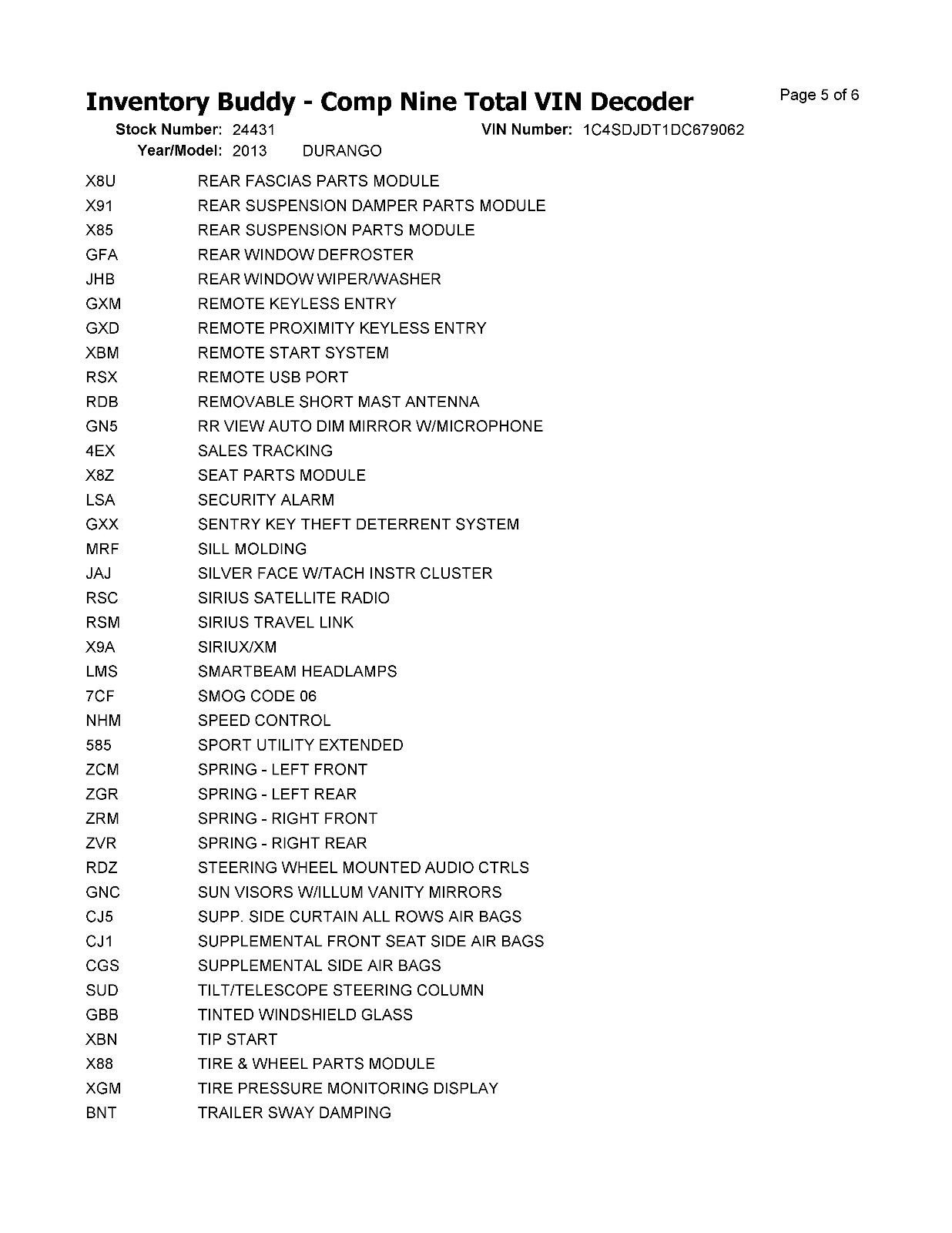 Inventory Buddy - Comp Nine Total VIN Decoder

Page 5 of 6

Stock Number: 24431
VIN Number: 1C4SDJDT1DC679062
Year/Model: 2013 DURANGO

X8U REAR FASCIAS PARTS MODULE
X91 REAR SUSPENSION DAMPER PARTS MODULE
X85 REAR SUSPENSION PARTS MODULE
GFA REAR WINDOW DEFROSTER
JHB REAR WINDOW WIPER/WASHER
GXM REMOTE KEYLESS ENTRY
GXD REMOTE PROXIMITY KEYLESS ENTRY
XBM REMOTE START SYSTEM
RSX REMOTE USB PORT
RDB REMOVABLE SHORT MAST ANTENNA
GN5 RR VIEW AUTO DIM MIRROR W/MICROPHONE
4EX SALES TRACKING
X8Z SEAT PARTS MODULE
LSA SECURITY ALARM
GXX SENTRY KEY THEFT DETERRENT SYSTEM
MRF SILL MOLDING
JAJ SILVER FACE W/TACH INSTR CLUSTER
RSC SIRIUS SATELLITE RADIO
RSM SIRIUS TRAVEL LINK
X9A SIRIUX/XM
LMS SMARTBEAM HEADLAMPS
7CF SMOG CODE 06
NHM SPEED CONTROL
585 SPORT UTILITY EXTENDED
ZCM SPRING - LEFT FRONT
ZGR SPRING - LEFT REAR
ZRM SPRING - RIGHT FRONT
ZVR SPRING - RIGHT REAR
RDZ STEERING WHEEL MOUNTED AUDIO CTRLS
GNC SUN VISORS W/ILLUM VANITY MIRRORS
CJ5 SUPP. SIDE CURTAIN ALL ROWS AIR BAGS
CJ1 SUPPLEMENTAL FRONT SEAT SIDE AIR BAGS
CGS SUPPLEMENTAL SIDE AIR BAGS
SUD TILT/TELESCOPE STEERING COLUMN
GBB TINTED WINDSHIELD GLASS
XBN TIP START
X88 TIRE & WHEEL PARTS MODULE
XGM TIRE PRESSURE MONITORING DISPLAY
BNT TRAILER SWAY DAMPING